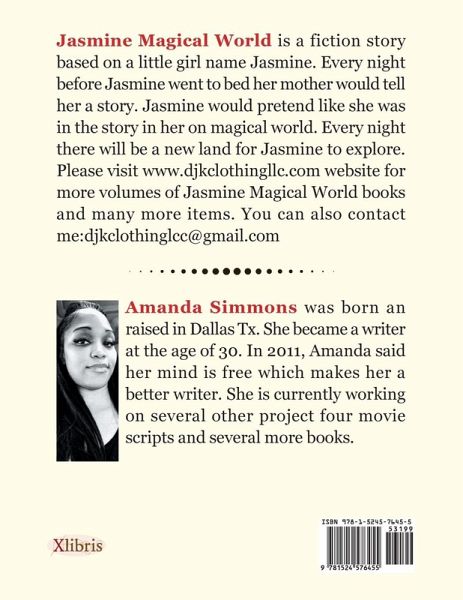 Jasmine Magical World is a fiction story based on a little girl name Jasmine. Every night before Jasmine went to bed her mother would tell her a story. Jasmine would pretend like she was in the story in her on magical world. Every night there will be a new land for Jasmine to explore. Please visit www.djkclothingllc.com website for more volumes of Jasmine Magical World books and many more items. You can also contact me:djkclothinglcc@gmail.com

Amanda Simmons was born an raised in Dallas Tx. She became a writer at the age of 30. In 2011, Amanda said her mind is free which makes her a better writer. She is currently working on several other project four movie scripts and several more books.

Xlibris

ISBN 978-1-5245-7645-5
53199
9 781524 576455